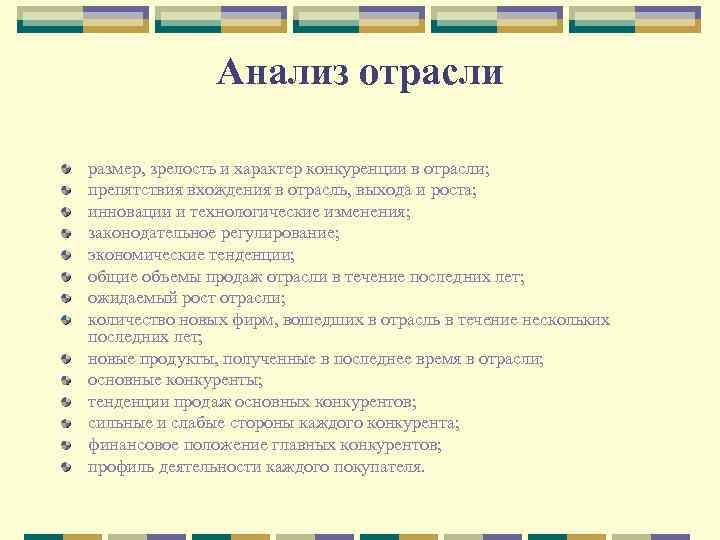 Анализ отрасли

размер, зрелость и характер конкуренции в отрасли;
препятствия вхождения в отрасль, выхода и роста;
инновации и технологические изменения;
законодательное регулирование;
экономические тенденции;
общие объемы продаж отрасли в течение последних лет;
ожидаемый рост отрасли;
количество новых фирм, вошедших в отрасль в течение нескольких последних лет;
новые продукты, полученные в последнее время в отрасли;
основные конкуренты;
тенденции продаж основных конкурентов;
сильные и слабые стороны каждого конкурента;
финансовое положение главных конкурентов;
профиль деятельности каждого покупателя.